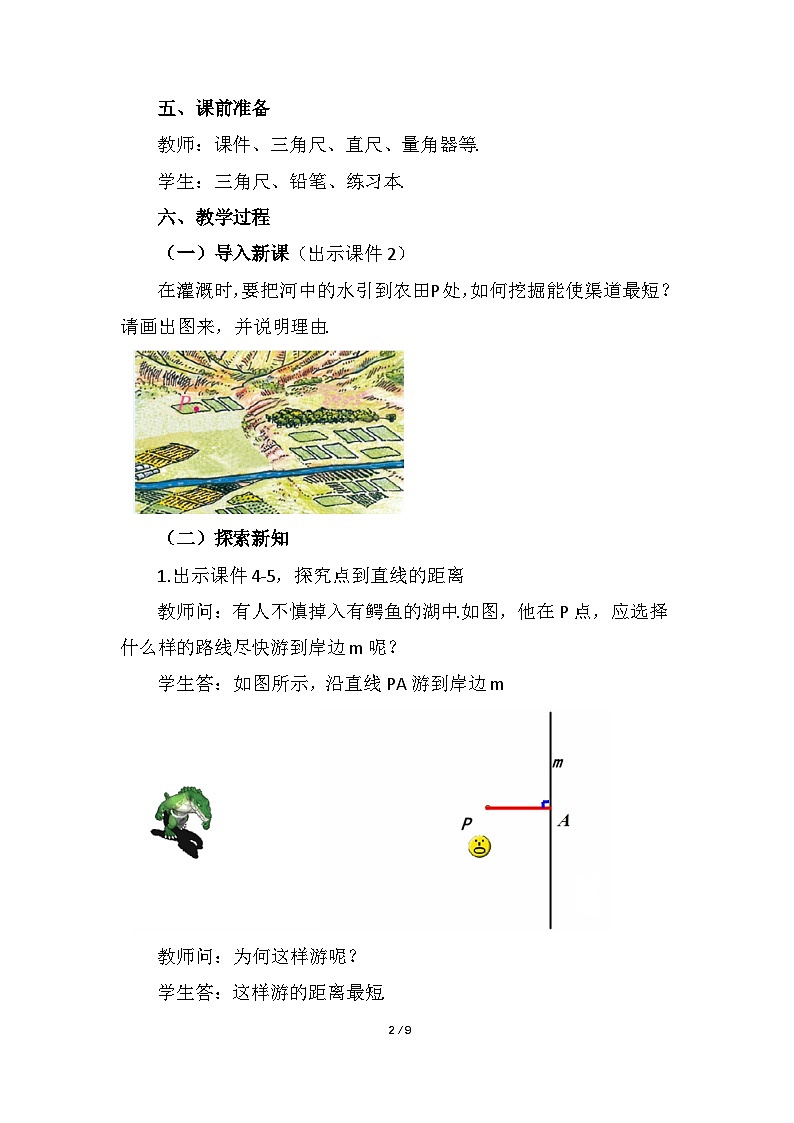 五、课前准备

教师：课件、三角尺、直尺、量角器等.

学生：三角尺、铅笔、练习本.

六、教学过程

（一）导入新课（出示课件 2）

在灌溉时,要把河中的水引到农田P处,如何挖掘能使渠道最短？请画出图来，并说明理由.

P

（二）探索新知

1.出示课件 4-5，探究点到直线的距离

教师问：有人不慎掉入有鳄鱼的湖中.如图，他在 P 点，应选择什么样的路线尽快游到岸边 m 呢？

学生答：如图所示，沿直线 PA 游到岸边 m

m

P

A

教师问：为何这样游呢？

学生答：这样游的距离最短

2 / 9